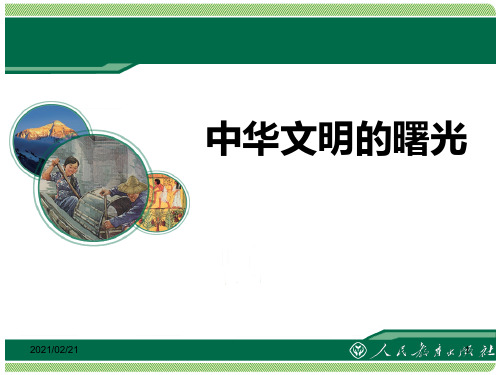 中华文明的曙光

2021/02/21

人民教育出版社